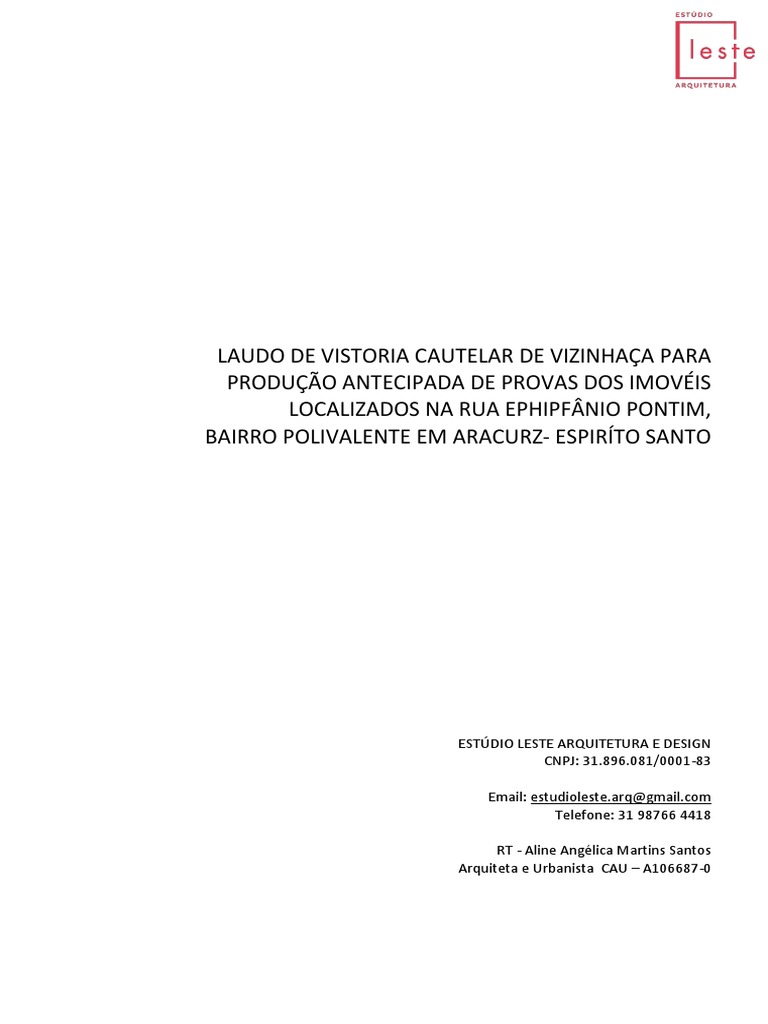 ESTÚDIO
leste
ARQUITETURA

LAUDO DE VISTORIA CAUTELAR DE VIZINHAÇA PARA PRODUÇÃO ANTECIPADA DE PROVAS DOS IMOVÉIS LOCALIZADOS NA RUA EPHIPFÂNIO PONTIM, BAIRRO POLIVALENTE EM ARACURZ- ESPIRÍTO SANTO

ESTÚDIO LESTE ARQUITETURA E DESIGN
CNPJ: 31.896.081/0001-83

Email: estudioleste.arq@gmail.com
Telefone: 31 98766 4418

RT - Aline Angélica Martins Santos
Arquiteta e Urbanista CAU – A106687-0